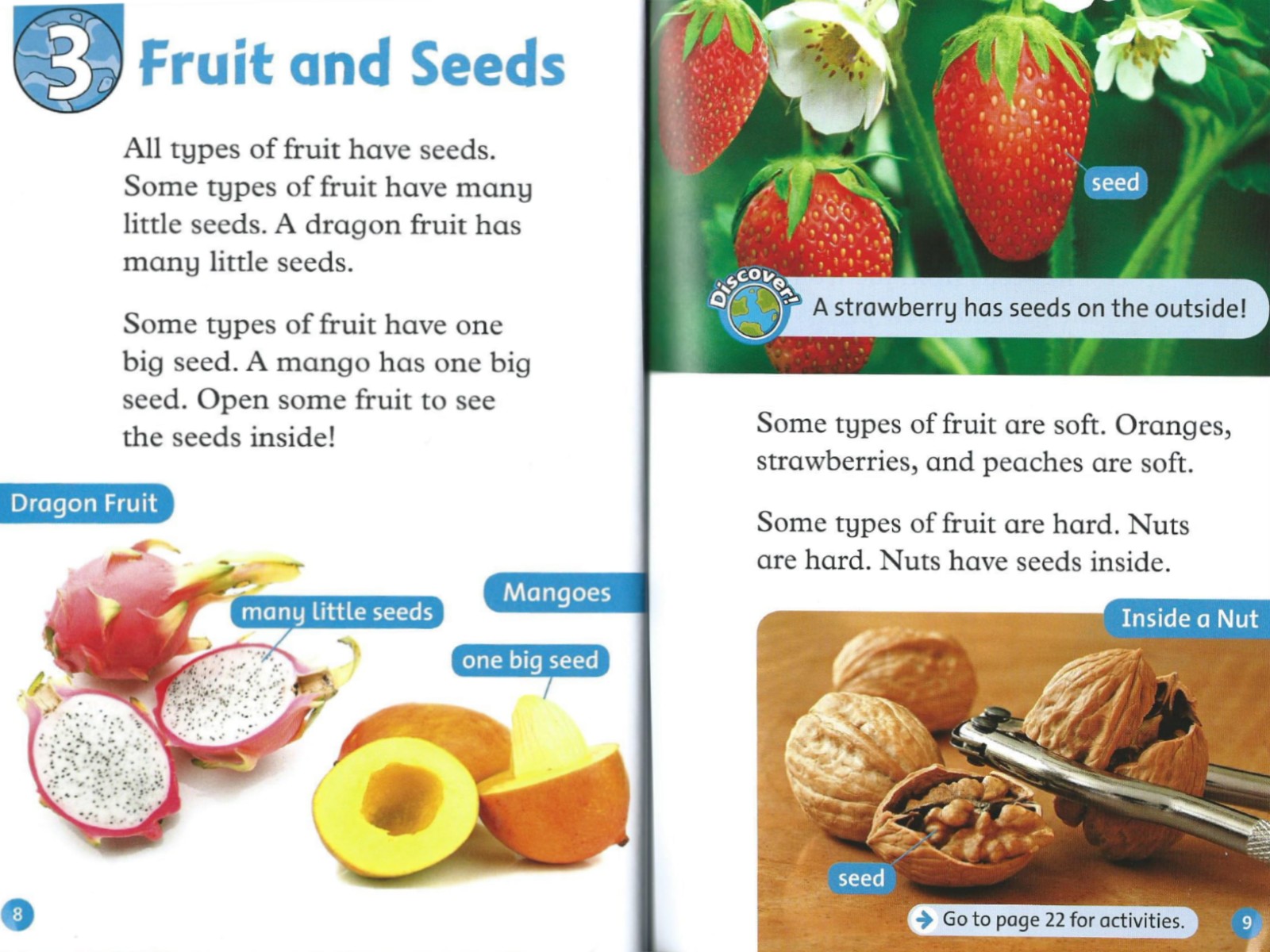 3 Fruit and Seeds

All types of fruit have seeds. Some types of fruit have many little seeds. A dragon fruit has many little seeds.

Some types of fruit have one big seed. A mango has one big seed. Open some fruit to see the seeds inside!

Dragon Fruit

many little seeds

Mangoes

one big seed

8

seed

Discover!

A strawberry has seeds on the outside!

Some types of fruit are soft. Oranges, strawberries, and peaches are soft.

Some types of fruit are hard. Nuts are hard. Nuts have seeds inside.

Inside a Nut

seed

Go to page 22 for activities.

9